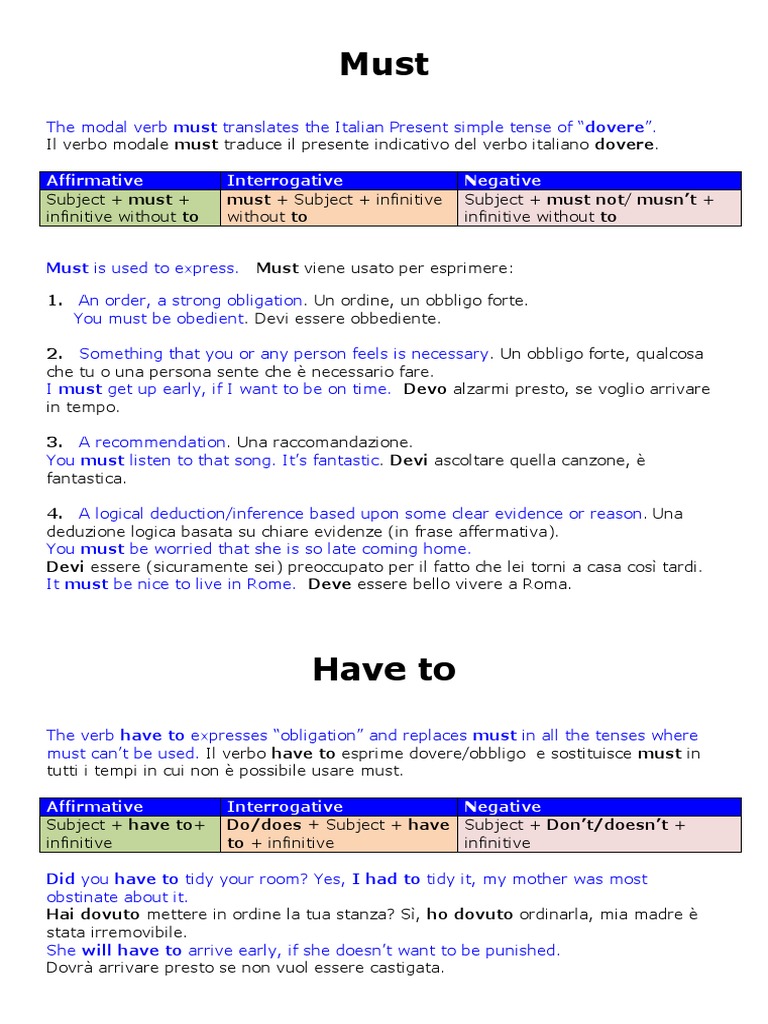 Must

The modal verb must translates the Italian Present simple tense of "dovere".
Il verbo modale must traduce il presente indicativo del verbo italiano dovere.

| Affirmative | Interrogative | Negative |
|---|---|---|
| Subject + must + infinitive without to | must + Subject + infinitive without to | Subject + must not/ musn't + infinitive without to |

Must is used to express. Must viene usato per esprimere:

1. An order, a strong obligation. Un ordine, un obbligo forte.
You must be obedient. Devi essere obbediente.

2. Something that you or any person feels is necessary. Un obbligo forte, qualcosa che tu o una persona sente che è necessario fare.
I must get up early, if I want to be on time. Devo alzarmi presto, se voglio arrivare in tempo.

3. A recommendation. Una raccomandazione.
You must listen to that song. It's fantastic. Devi ascoltare quella canzone, è fantastica.

4. A logical deduction/inference based upon some clear evidence or reason. Una deduzione logica basata su chiare evidenze (in frase affermativa).
You must be worried that she is so late coming home.
Devi essere (sicuramente sei) preoccupato per il fatto che lei torni a casa così tardi.
It must be nice to live in Rome. Deve essere bello vivere a Roma.

Have to

The verb have to expresses "obligation" and replaces must in all the tenses where must can't be used. Il verbo have to esprime dovere/obbligo e sostituisce must in tutti i tempi in cui non è possibile usare must.

| Affirmative | Interrogative | Negative |
|---|---|---|
| Subject + have to+ infinitive | Do/does + Subject + have to + infinitive | Subject + Don't/doesn't + infinitive |

Did you have to tidy your room? Yes, I had to tidy it, my mother was most obstinate about it.
Hai dovuto mettere in ordine la tua stanza? Sì, ho dovuto ordinarla, mia madre è stata irremovibile.
She will have to arrive early, if she doesn't want to be punished.
Dovrà arrivare presto se non vuol essere castigata.